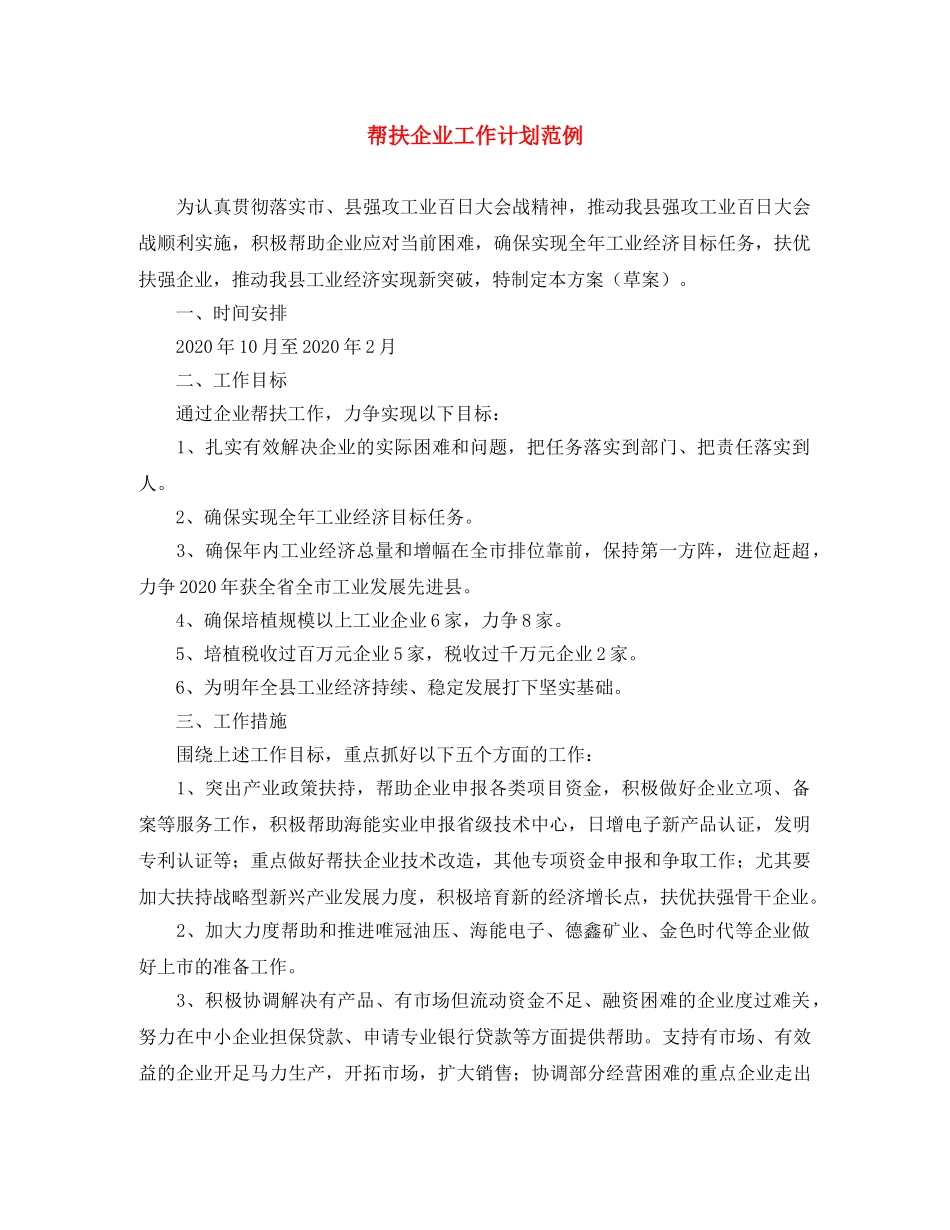 帮扶企业工作计划范例

为认真贯彻落实市、县强攻工业百日大会战精神，推动我县强攻工业百日大会战顺利实施，积极帮助企业应对当前困难，确保实现全年工业经济目标任务，扶优扶强企业，推动我县工业经济实现新突破，特制定本方案（草案）。

一、时间安排

2020年10月至2020年2月

二、工作目标

通过企业帮扶工作，力争实现以下目标：

1、扎实有效解决企业的实际困难和问题，把任务落实到部门、把责任落实到人。

2、确保实现全年工业经济目标任务。

3、确保年内工业经济总量和增幅在全市排位靠前，保持第一方阵，进位赶超，力争2020年获全省全市工业发展先进县。

4、确保培植规模以上工业企业6家，力争8家。

5、培植税收过百万元企业5家，税收过千万元企业2家。

6、为明年全县工业经济持续、稳定发展打下坚实基础。

三、工作措施

围绕上述工作目标，重点抓好以下五个方面的工作：

1、突出产业政策扶持，帮助企业申报各类项目资金，积极做好企业立项、备案等服务工作，积极帮助海能实业申报省级技术中心，日增电子新产品认证，发明专利认证等；重点做好帮扶企业技术改造，其他专项资金申报和争取工作；尤其要加大扶持战略型新兴产业发展力度，积极培育新的经济增长点，扶优扶强骨干企业。

2、加大力度帮助和推进唯冠油压、海能电子、德鑫矿业、金色时代等企业做好上市的准备工作。

3、积极协调解决有产品、有市场但流动资金不足、融资困难的企业度过难关，努力在中小企业担保贷款、申请专业银行贷款等方面提供帮助。支持有市场、有效益的企业开足马力生产，开拓市场，扩大销售；协调部分经营困难的重点企业走出